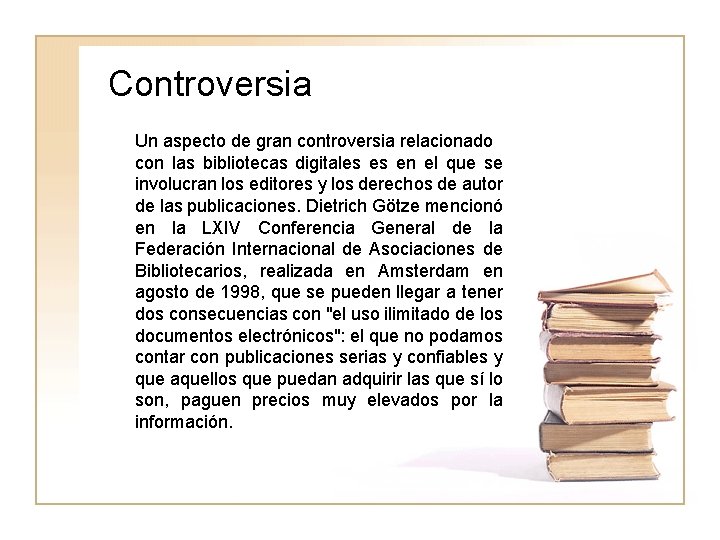 Controversia

Un aspecto de gran controversia relacionado con las bibliotecas digitales es en el que se involucran los editores y los derechos de autor de las publicaciones. Dietrich Götze mencionó en la LXIV Conferencia General de la Federación Internacional de Asociaciones de Bibliotecarios, realizada en Amsterdam en agosto de 1998, que se pueden llegar a tener dos consecuencias con "el uso ilimitado de los documentos electrónicos": el que no podamos contar con publicaciones serias y confiables y que aquellos que puedan adquirir las que sí lo son, paguen precios muy elevados por la información.